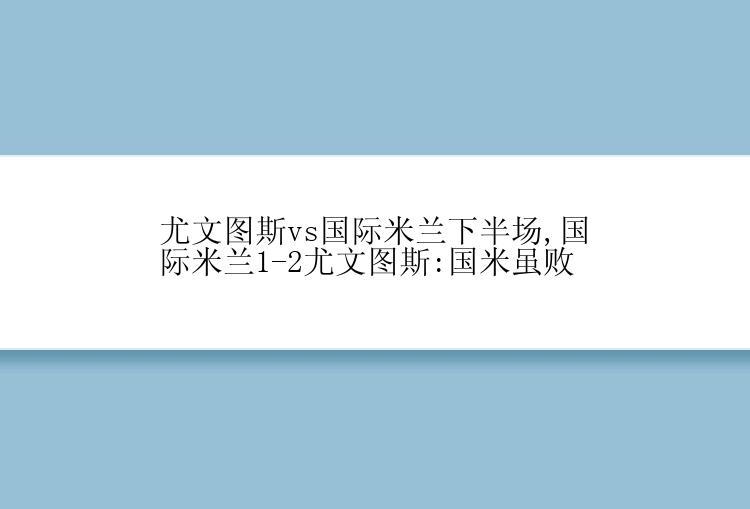 尤文图斯vs国际米兰下半场,国际米兰1-2尤文图斯:国米虽败